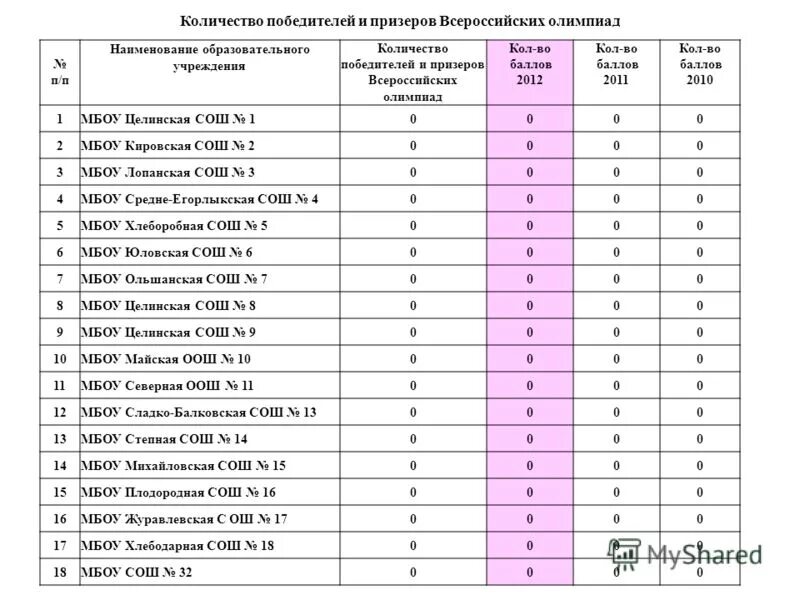 Количество победителей и призеров Всероссийских олимпиад

| № п/п | Наименование образовательного учреждения | Количество победителей и призеров Всероссийских олимпиад | Кол-во баллов 2012 | Кол-во баллов 2011 | Кол-во баллов 2010 |
|---|---|---|---|---|---|
| 1 | МБОУ Целинская СОШ № 1 | 0 | 0 | 0 | 0 |
| 2 | МБОУ Кировская СОШ № 2 | 0 | 0 | 0 | 0 |
| 3 | МБОУ Лопанская СОШ № 3 | 0 | 0 | 0 | 0 |
| 4 | МБОУ Средне-Егорлыкская СОШ № 4 | 0 | 0 | 0 | 0 |
| 5 | МБОУ Хлеборобная СОШ № 5 | 0 | 0 | 0 | 0 |
| 6 | МБОУ Юловская СОШ № 6 | 0 | 0 | 0 | 0 |
| 7 | МБОУ Ольшанская СОШ № 7 | 0 | 0 | 0 | 0 |
| 8 | МБОУ Целинская СОШ № 8 | 0 | 0 | 0 | 0 |
| 9 | МБОУ Целинская СОШ № 9 | 0 | 0 | 0 | 0 |
| 10 | МБОУ Майская ООШ № 10 | 0 | 0 | 0 | 0 |
| 11 | МБОУ Северная ООШ № 11 | 0 | 0 | 0 | 0 |
| 12 | МБОУ Сладко-Балковская СОШ № 13 | 0 | 0 | 0 | 0 |
| 13 | МБОУ Степная СОШ № 14 | 0 | 0 | 0 | 0 |
| 14 | МБОУ Михайловская СОШ № 15 | 0 | 0 | 0 | 0 |
| 15 | МБОУ Плодородная СОШ № 16 | 0 | 0 | 0 | 0 |
| 16 | МБОУ Журавлевская С ОШ № 17 | 0 | 0 | 0 | 0 |
| 17 | МБОУ Хлебодарная СОШ № 18 | 0 | 0 | 0 | 0 |
| 18 | МБОУ СОШ № 32 | 0 | 0 | 0 | 0 |

MyShared